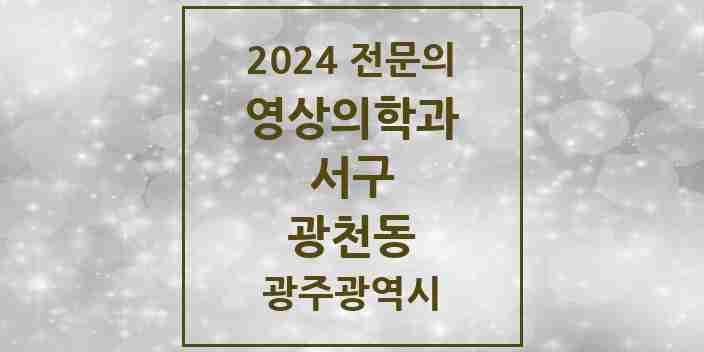 2024 전문의
영상의학과
서구
광천동
광주광역시